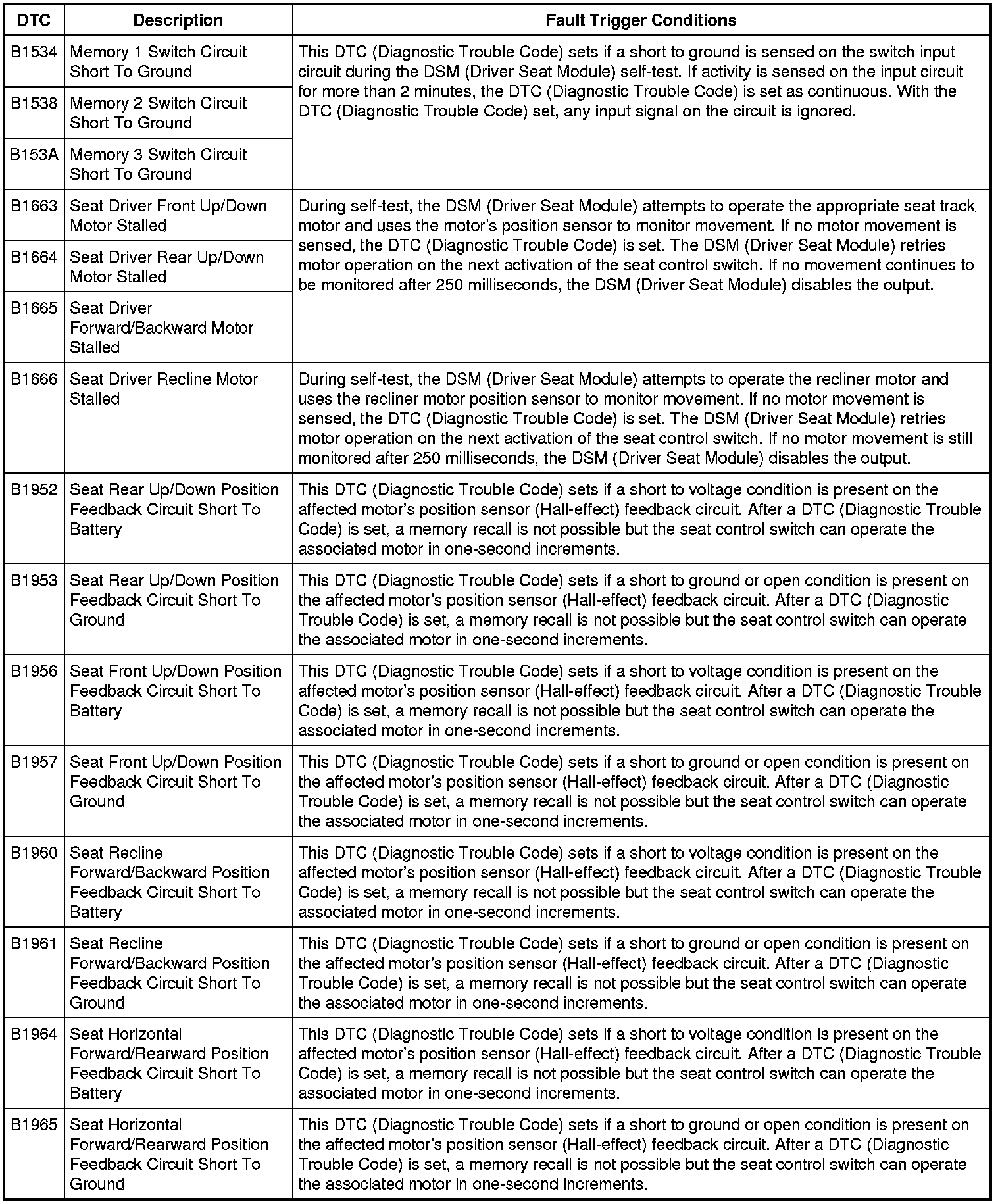 | DTC | Description | Fault Trigger Conditions |
|---|---|---|
| B1534 | Memory 1 Switch Circuit Short To Ground | This DTC (Diagnostic Trouble Code) sets if a short to ground is sensed on the switch input circuit during the DSM (Driver Seat Module) self-test. If activity is sensed on the input circuit for more than 2 minutes, the DTC (Diagnostic Trouble Code) is set as continuous. With the DTC (Diagnostic Trouble Code) set, any input signal on the circuit is ignored. |
| B1538 | Memory 2 Switch Circuit Short To Ground | |
| B153A | Memory 3 Switch Circuit Short To Ground | |
| B1663 | Seat Driver Front Up/Down Motor Stalled | During self-test, the DSM (Driver Seat Module) attempts to operate the appropriate seat track motor and uses the motor's position sensor to monitor movement. If no motor movement is sensed, the DTC (Diagnostic Trouble Code) is set. The DSM (Driver Seat Module) retries motor operation on the next activation of the seat control switch. If no movement continues to be monitored after 250 milliseconds, the DSM (Driver Seat Module) disables the output. |
| B1664 | Seat Driver Rear Up/Down Motor Stalled | |
| B1665 | Seat Driver Forward/Backward Motor Stalled | |
| B1666 | Seat Driver Recline Motor Stalled | During self-test, the DSM (Driver Seat Module) attempts to operate the recliner motor and uses the recliner motor position sensor to monitor movement. If no motor movement is sensed, the DTC (Diagnostic Trouble Code) is set. The DSM (Driver Seat Module) retries motor operation on the next activation of the seat control switch. If no motor movement is still monitored after 250 milliseconds, the DSM (Driver Seat Module) disables the output. |
| B1952 | Seat Rear Up/Down Position Feedback Circuit Short To Battery | This DTC (Diagnostic Trouble Code) sets if a short to voltage condition is present on the affected motor's position sensor (Hall-effect) feedback circuit. After a DTC (Diagnostic Trouble Code) is set, a memory recall is not possible but the seat control switch can operate the associated motor in one-second increments. |
| B1953 | Seat Rear Up/Down Position Feedback Circuit Short To Ground | This DTC (Diagnostic Trouble Code) sets if a short to ground or open condition is present on the affected motor's position sensor (Hall-effect) feedback circuit. After a DTC (Diagnostic Trouble Code) is set, a memory recall is not possible but the seat control switch can operate the associated motor in one-second increments. |
| B1956 | Seat Front Up/Down Position Feedback Circuit Short To Battery | This DTC (Diagnostic Trouble Code) sets if a short to voltage condition is present on the affected motor's position sensor (Hall-effect) feedback circuit. After a DTC (Diagnostic Trouble Code) is set, a memory recall is not possible but the seat control switch can operate the associated motor in one-second increments. |
| B1957 | Seat Front Up/Down Position Feedback Circuit Short To Ground | This DTC (Diagnostic Trouble Code) sets if a short to ground or open condition is present on the affected motor's position sensor (Hall-effect) feedback circuit. After a DTC (Diagnostic Trouble Code) is set, a memory recall is not possible but the seat control switch can operate the associated motor in one-second increments. |
| B1960 | Seat Recline Forward/Backward Position Feedback Circuit Short To Battery | This DTC (Diagnostic Trouble Code) sets if a short to voltage condition is present on the affected motor's position sensor (Hall-effect) feedback circuit. After a DTC (Diagnostic Trouble Code) is set, a memory recall is not possible but the seat control switch can operate the associated motor in one-second increments. |
| B1961 | Seat Recline Forward/Backward Position Feedback Circuit Short To Ground | This DTC (Diagnostic Trouble Code) sets if a short to ground or open condition is present on the affected motor's position sensor (Hall-effect) feedback circuit. After a DTC (Diagnostic Trouble Code) is set, a memory recall is not possible but the seat control switch can operate the associated motor in one-second increments. |
| B1964 | Seat Horizontal Forward/Rearward Position Feedback Circuit Short To Battery | This DTC (Diagnostic Trouble Code) sets if a short to voltage condition is present on the affected motor's position sensor (Hall-effect) feedback circuit. After a DTC (Diagnostic Trouble Code) is set, a memory recall is not possible but the seat control switch can operate the associated motor in one-second increments. |
| B1965 | Seat Horizontal Forward/Rearward Position Feedback Circuit Short To Ground | This DTC (Diagnostic Trouble Code) sets if a short to ground or open condition is present on the affected motor's position sensor (Hall-effect) feedback circuit. After a DTC (Diagnostic Trouble Code) is set, a memory recall is not possible but the seat control switch can operate the associated motor in one-second increments. |